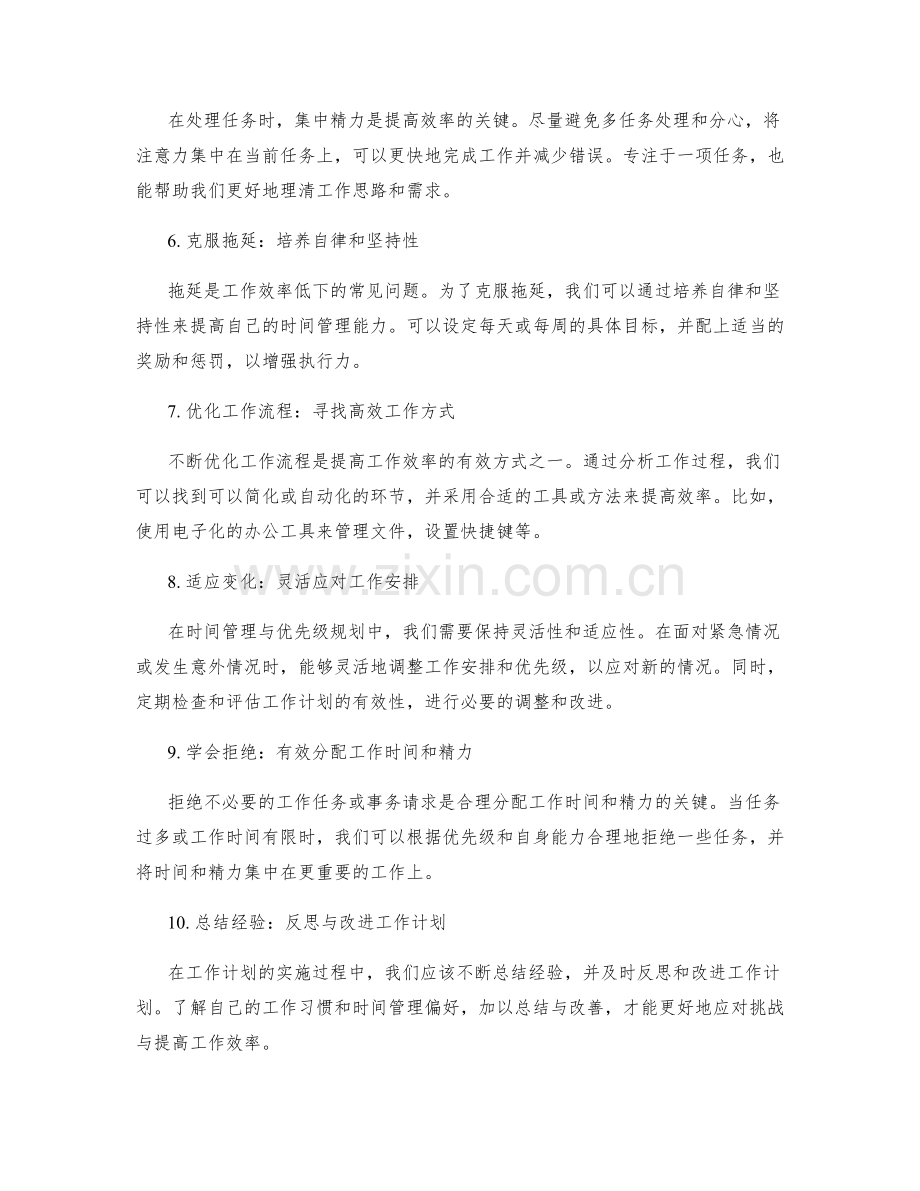 在处理任务时，集中精力是提高效率的关键。尽量避免多任务处理和分心，将注意力集中在当前任务上，可以更快地完成工作并减少错误。专注于一项任务，也能帮助我们更好地理清工作思路和需求。

6.克服拖延：培养自律和坚持性

拖延是工作效率低下的常见问题。为了克服拖延，我们可以通过培养自律和坚持性来提高自己的时间管理能力。可以设定每天或每周的具体目标，并配上适当的奖励和惩罚，以增强执行力。

7.优化工作流程：寻找高效工作方式

不断优化工作流程是提高工作效率的有效方式之一。通过分析工作过程，我们可以找到可以简化或自动化的环节，并采用合适的工具或方法来提高效率。比如，使用电子化的办公工具来管理文件，设置快捷键等。

8.适应变化：灵活应对工作安排

在时间管理与优先级规划中，我们需要保持灵活性和适应性。在面对紧急情况或发生意外情况时，能够灵活地调整工作安排和优先级，以应对新的情况。同时，定期检查和评估工作计划的有效性，进行必要的调整和改进。

9.学会拒绝：有效分配工作时间和精力

拒绝不必要的工作任务或事务请求是合理分配工作时间和精力的关键。当任务过多或工作时间有限时，我们可以根据优先级和自身能力合理地拒绝一些任务，并将时间和精力集中在更重要的工作上。

10.总结经验：反思与改进工作计划

在工作计划的实施过程中，我们应该不断总结经验，并及时反思和改进工作计划。了解自己的工作习惯和时间管理偏好，加以总结与改善，才能更好地应对挑战与提高工作效率。

www.zixin.com.cn